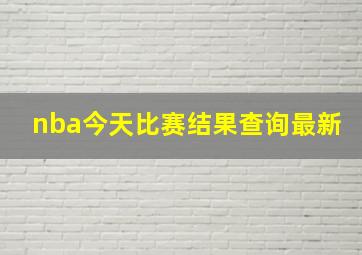 nba今天比赛结果查询最新